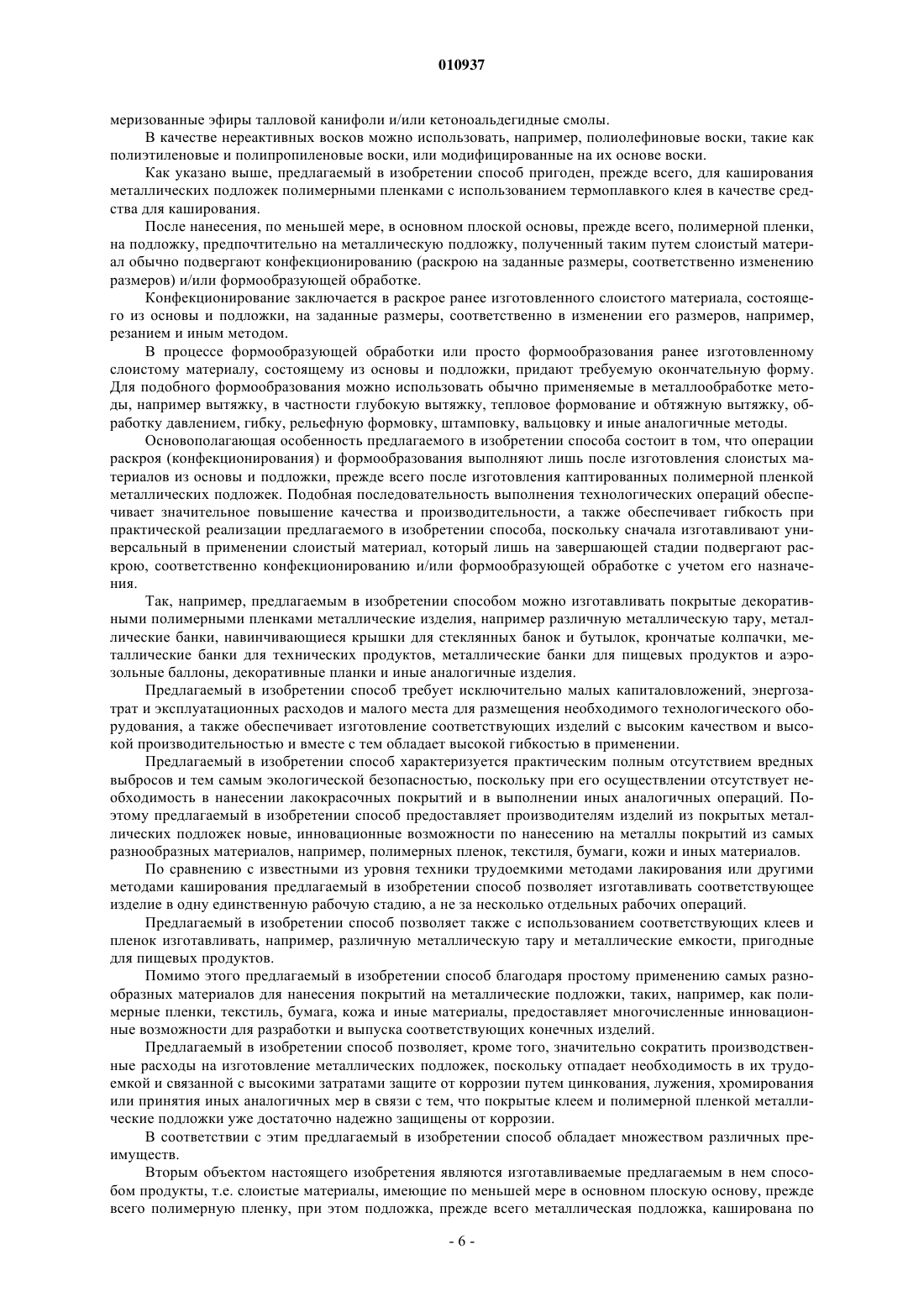 010937

меризованные эфиры талловой канифоли и/или кетоноальдегидные смолы.

В качестве нереактивных восков можно использовать, например, полиолефиновые воски, такие как полиэтиленовые и полипропиленовые воски, или модифицированные на их основе воски.

Как указано выше, предлагаемый в изобретении способ пригоден, прежде всего, для каширования металлических подложек полимерными пленками с использованием термоплавкого клея в качестве средства для каширования.

После нанесения, по меньшей мере, в основном плоской основы, прежде всего, полимерной пленки, на подложку, предпочтительно на металлическую подложку, полученный таким путем слоистый материал обычно подвергают конфекционированию (раскрою на заданные размеры, соответственно изменению размеров) и/или формообразующей обработке.

Конфекционирование заключается в раскрое ранее изготовленного слоистого материала, состоящего из основы и подложки, на заданные размеры, соответственно в изменении его размеров, например, резанием и иным методом.

В процессе формообразующей обработки или просто формообразования ранее изготовленному слоистому материалу, состоящему из основы и подложки, придают требуемую окончательную форму. Для подобного формообразования можно использовать обычно применяемые в металлообработке методы, например вытяжку, в частности глубокую вытяжку, тепловое формование и обтяжную вытяжку, обработку давлением, гибку, рельефную формовку, штамповку, вальцовку и иные аналогичные методы.

Основополагающая особенность предлагаемого в изобретении способа состоит в том, что операции раскроя (конфекционирования) и формообразования выполняют лишь после изготовления слоистых материалов из основы и подложки, прежде всего после изготовления каптированных полимерной пленкой металлических подложек. Подобная последовательность выполнения технологических операций обеспечивает значительное повышение качества и производительности, а также обеспечивает гибкость при практической реализации предлагаемого в изобретении способа, поскольку сначала изготавливают универсальный в применении слоистый материал, который лишь на завершающей стадии подвергают раскрою, соответственно конфекционированию и/или формообразующей обработке с учетом его назначения.

Так, например, предлагаемым в изобретении способом можно изготавливать покрытые декоративными полимерными пленками металлические изделия, например различную металлическую тару, металлические банки, навинчивающиеся крышки для стеклянных банок и бутылок, крончатые колпачки, металлические банки для технических продуктов, металлические банки для пищевых продуктов и аэрозольные баллоны, декоративные планки и иные аналогичные изделия.

Предлагаемый в изобретении способ требует исключительно малых капиталовложений, энергозатрат и эксплуатационных расходов и малого места для размещения необходимого технологического оборудования, а также обеспечивает изготовление соответствующих изделий с высоким качеством и высокой производительностью и вместе с тем обладает высокой гибкостью в применении.

Предлагаемый в изобретении способ характеризуется практическим полным отсутствием вредных выбросов и тем самым экологической безопасностью, поскольку при его осуществлении отсутствует необходимость в нанесении лакокрасочных покрытий и в выполнении иных аналогичных операций. Поэтому предлагаемый в изобретении способ предоставляет производителям изделий из покрытых металлических подложек новые, инновационные возможности по нанесению на металлы покрытий из самых разнообразных материалов, например, полимерных пленок, текстиля, бумаги, кожи и иных материалов.

По сравнению с известными из уровня техники трудоемкими методами лакирования или другими методами каширования предлагаемый в изобретении способ позволяет изготавливать соответствующее изделие в одну единственную рабочую стадию, а не за несколько отдельных рабочих операций.

Предлагаемый в изобретении способ позволяет также с использованием соответствующих клеев и пленок изготавливать, например, различную металлическую тару и металлические емкости, пригодные для пищевых продуктов.

Помимо этого предлагаемый в изобретении способ благодаря простому применению самых разнообразных материалов для нанесения покрытий на металлические подложки, таких, например, как полимерные пленки, текстиль, бумага, кожа и иные материалы, предоставляет многочисленные инновационные возможности для разработки и выпуска соответствующих конечных изделий.

Предлагаемый в изобретении способ позволяет, кроме того, значительно сократить производственные расходы на изготовление металлических подложек, поскольку отпадает необходимость в их трудоемкой и связанной с высокими затратами защите от коррозии путем цинкования, лужения, хромирования или принятия иных аналогичных мер в связи с тем, что покрытые клеем и полимерной пленкой металлические подложки уже достаточно надежно защищены от коррозии.

В соответствии с этим предлагаемый в изобретении способ обладает множеством различных преимуществ.

Вторым объектом настоящего изобретения являются изготавливаемые предлагаемым в нем способом продукты, т.е. слоистые материалы, имеющие по меньшей мере в основном плоскую основу, прежде всего полимерную пленку, при этом подложка, прежде всего металлическая подложка, каширована по

- 6 -